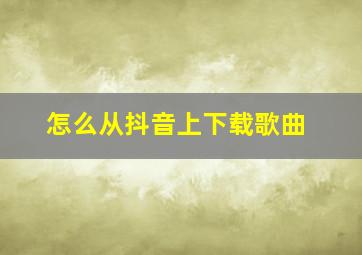 怎么从抖音上下载歌曲